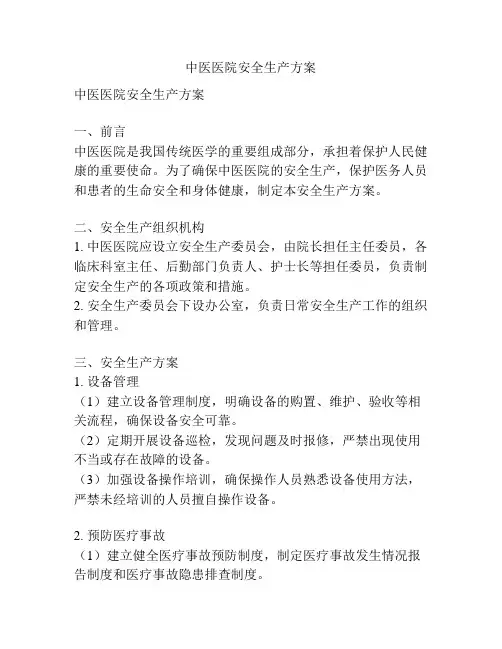 中医医院安全生产方案

中医医院安全生产方案

一、前言
中医医院是我国传统医学的重要组成部分，承担着保护人民健康的重要使命。为了确保中医医院的安全生产，保护医务人员和患者的生命安全和身体健康，制定本安全生产方案。

二、安全生产组织机构
1. 中医医院应设立安全生产委员会，由院长担任主任委员，各临床科室主任、后勤部门负责人、护士长等担任委员，负责制定安全生产的各项政策和措施。
2. 安全生产委员会下设办公室，负责日常安全生产工作的组织和管理。

三、安全生产方案
1. 设备管理
（1）建立设备管理制度，明确设备的购置、维护、验收等相关流程，确保设备安全可靠。
（2）定期开展设备巡检，发现问题及时报修，严禁出现使用不当或存在故障的设备。
（3）加强设备操作培训，确保操作人员熟悉设备使用方法，严禁未经培训的人员擅自操作设备。

2. 预防医疗事故
（1）建立健全医疗事故预防制度，制定医疗事故发生情况报告制度和医疗事故隐患排查制度。